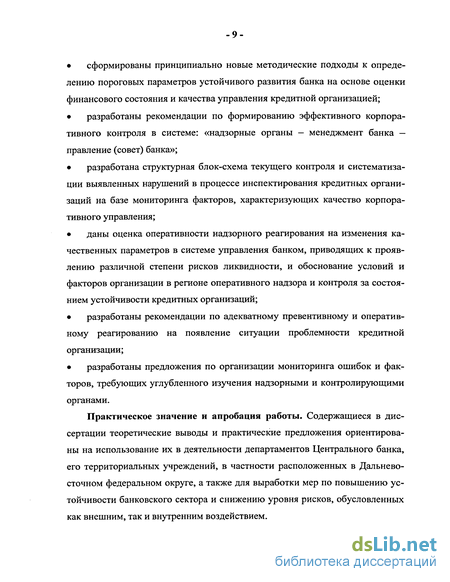 - 9 -

• сформированы принципиально новые методические подходы к определению пороговых параметров устойчивого развития банка на основе оценки финансового состояния и качества управления кредитной организацией;

• разработаны рекомендации по формированию эффективного корпоративного контроля в системе: «надзорные органы – менеджмент банка – правление (совет) банка»;

• разработана структурная блок-схема текущего контроля и систематизации выявленных нарушений в процессе инспектирования кредитных организаций на базе мониторинга факторов, характеризующих качество корпоративного управления;

• даны оценка оперативности надзорного реагирования на изменения качественных параметров в системе управления банком, приводящих к проявлению различной степени рисков ликвидности, и обоснование условий и факторов организации в регионе оперативного надзора и контроля за состоянием устойчивости кредитных организаций;

• разработаны рекомендации по адекватному превентивному и оперативному реагированию на появление ситуации проблемности кредитной организации;

• разработаны предложения по организации мониторинга ошибок и факторов, требующих углубленного изучения надзорными и контролирующими органами.

Практическое значение и апробация работы. Содержащиеся в диссертации теоретические выводы и практические предложения ориентированы на использование их в деятельности департаментов Центрального банка, его территориальных учреждений, в частности расположенных в Дальневосточном федеральном округе, а также для выработки мер по повышению устойчивости банковского сектора и снижению уровня рисков, обусловленных как внешним, так и внутренним воздействием.

dsLib.net
библиотека диссертаций